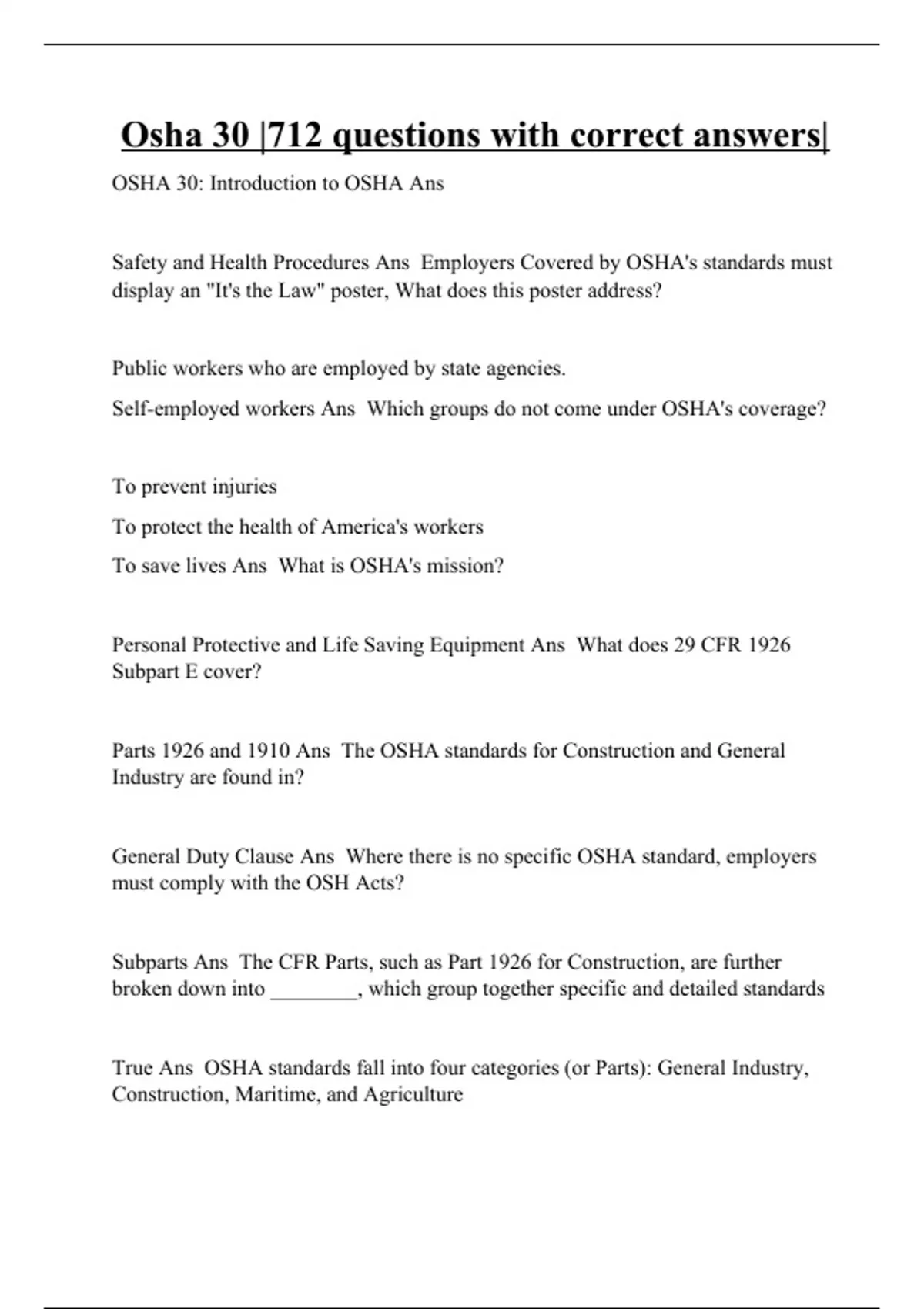 Osha 30 |712 questions with correct answers|

OSHA 30: Introduction to OSHA Ans

Safety and Health Procedures Ans Employers Covered by OSHA's standards must display an "It's the Law" poster, What does this poster address?

Public workers who are employed by state agencies.

Self-employed workers Ans Which groups do not come under OSHA's coverage?

To prevent injuries

To protect the health of America's workers

To save lives Ans What is OSHA's mission?

Personal Protective and Life Saving Equipment Ans What does 29 CFR 1926 Subpart E cover?

Parts 1926 and 1910 Ans The OSHA standards for Construction and General Industry are found in?

General Duty Clause Ans Where there is no specific OSHA standard, employers must comply with the OSH Acts?

Subparts Ans The CFR Parts, such as Part 1926 for Construction, are further broken down into ________, which group together specific and detailed standards

True Ans OSHA standards fall into four categories (or Parts): General Industry, Construction, Maritime, and Agriculture